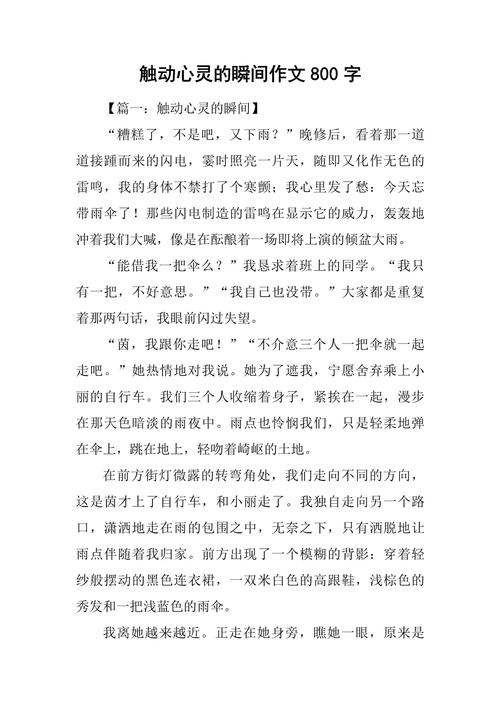 触动心灵的瞬间作文 800 字

【篇一：触动心灵的瞬间】

“糟糕了，不是吧，又下雨？”晚修后，看着那一道道接踵而来的闪电，霎时照亮一片天，随即又化作无色的雷鸣，我的身体不禁打了个寒颤；我心里发了愁：今天忘带雨伞了！那些闪电制造的雷鸣在显示它的威力，轰轰地冲着我们大喊，像是在酝酿着一场即将上演的倾盆大雨。

“能借我一把伞么？”我恳求着班上的同学。“我只有一把，不好意思。”“我自己也没带。”大家都是重复着那两句话，我眼前闪过失望。

“茵，我跟你走吧！”“不介意三个人一把伞就一起走吧。”她热情地对我说。她为了遮我，宁愿舍弃乘上小丽的自行车。我们三个人收缩着身子，紧挨在一起，漫步在那天色暗淡的雨夜中。雨点也怜悯我们，只是轻柔地弹在伞上，跳在地上，轻吻着崎岖的土地。

在前方街灯微露的转弯角处，我们走向不同的方向，这是茵才上了自行车，和小丽走了。我独自走向另一个路口，潇洒地走在雨的包围之中，无奈之下，只有洒脱地让雨点伴随着我归家。前方出现了一个模糊的背影：穿着轻纱般摆动的黑色连衣裙，一双米白色的高跟鞋，浅棕色的秀发和一把浅蓝色的雨伞。

我离她越来越近。正走在她身旁，瞧她一眼，原来是